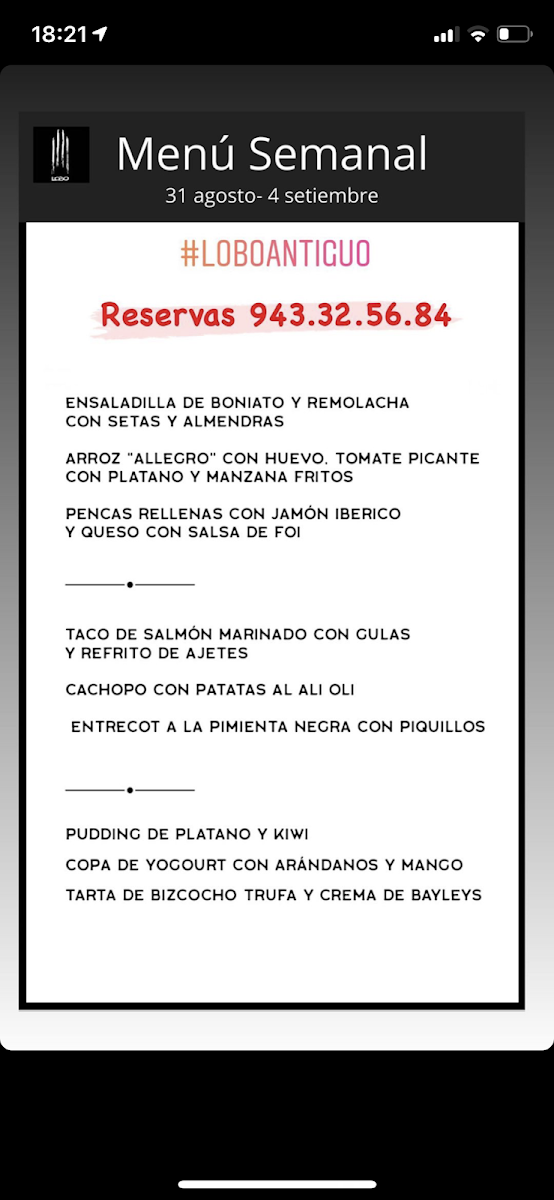 18:21

LOBO

Menú Semanal
31 agosto- 4 setiembre

#LOBOANTIGUO

Reservas 943.32.56.84

ENSALADILLA DE BONIATO Y REMOLACHA CON SETAS Y ALMENDRAS

ARROZ "ALLEGRO" CON HUEVO, TOMATE PICANTE CON PLATANO Y MANZANA FRITOS

PENCAS RELLENAS CON JAMÓN IBERICO Y QUESO CON SALSA DE FOI

TACO DE SALMÓN MARINADO CON GULAS Y REFRITO DE AJETES

CACHOPO CON PATATAS AL ALI OLI

ENTRECOT A LA PIMIENTA NEGRA CON PIQUILLOS

PUDDING DE PLATANO Y KIWI

COPA DE YOGOURT CON ARÁNDANOS Y MANGO

TARTA DE BIZCOCHO TRUFA Y CREMA DE BAYLEYS